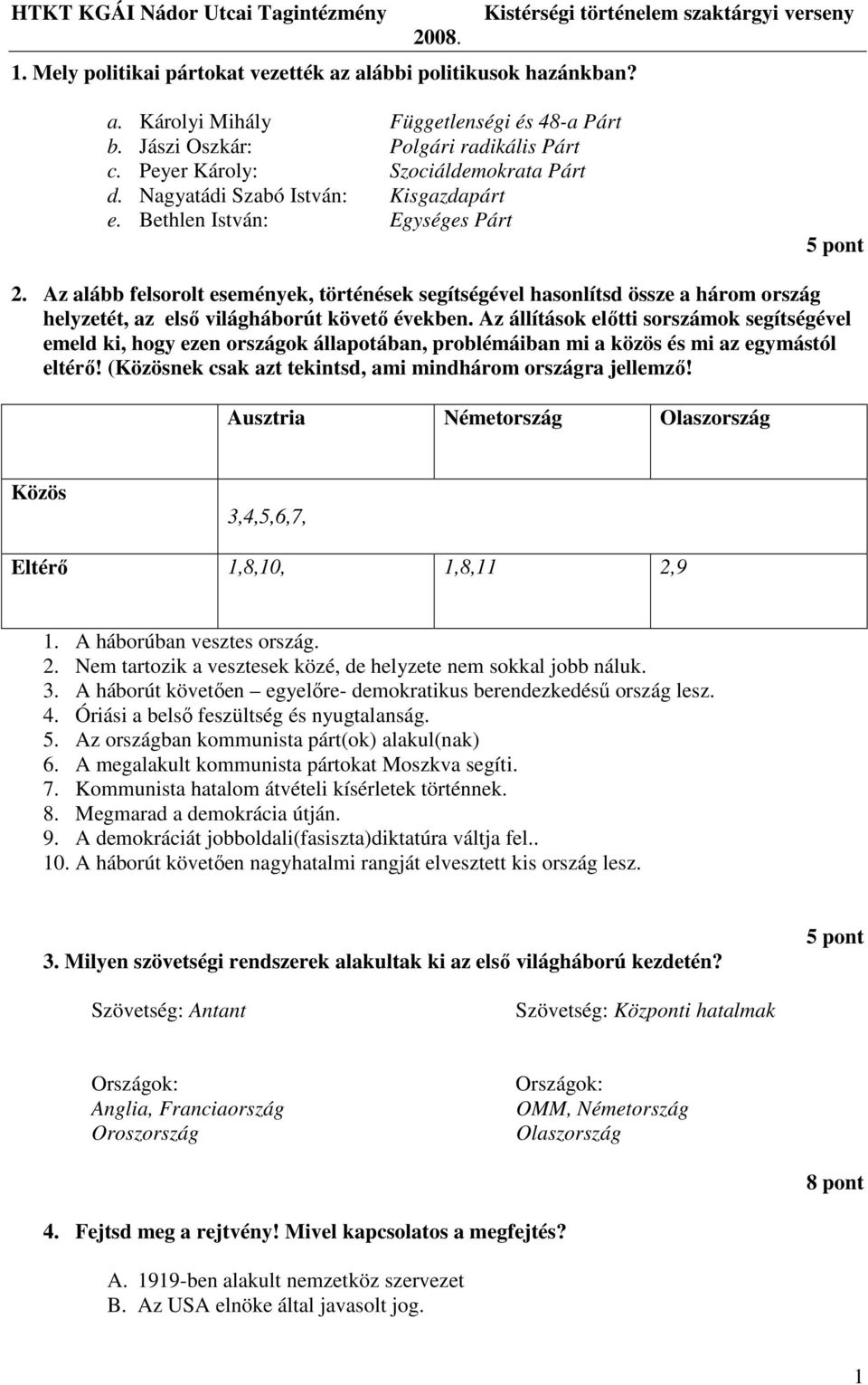 HTKT KGÁI Nádor Utcai Tagintézmény Kistérségi történelem szaktárgyi verseny 2008.

1. Mely politikai pártokat vezették az alábbi politikusok hazánkban?

a. Károlyi Mihály Függetlenségi és 48-a Párt
b. Jászi Oszkár: Polgári radikális Párt
c. Peyer Károly: Szociáldemokrata Párt
d. Nagyatádi Szabó István: Kisgazdapárt
e. Bethlen István: Egységes Párt

5 pont

2. Az alább felsorolt események, történések segítségével hasonlítsd össze a három ország helyzetét, az első világháborút követő években. Az állítások előtti sorszámok segítségével emeld ki, hogy ezen országok állapotában, problémáiban mi a közös és mi az egymástól eltérő! (Közösnek csak azt tekintsd, ami mindhárom országra jellemző!

| | Ausztria | Németország | Olaszország |
|---|---|---|---|
| Közös | 3,4,5,6,7, | | |
| Eltérő | 1,8,10, | 1,8,11 | 2,9 |

1. A háborúban vesztes ország.
2. Nem tartozik a vesztesek közé, de helyzete nem sokkal jobb náluk.
3. A háborút követően – egyelőre- demokratikus berendezkedésű ország lesz.
4. Óriási a belső feszültség és nyugtalanság.
5. Az országban kommunista párt(ok) alakul(nak)
6. A megalakult kommunista pártokat Moszkva segíti.
7. Kommunista hatalom átvételi kísérletek történnek.
8. Megmarad a demokrácia útján.
9. A demokráciát jobboldali(fasiszta)diktatúra váltja fel..
10. A háborút követően nagyhatalmi rangját elvesztett kis ország lesz.

5 pont

3. Milyen szövetségi rendszerek alakultak ki az első világháború kezdetén?

Szövetség: Antant

Országok:
Anglia, Franciaország
Oroszország

Szövetség: Központi hatalmak

Országok:
OMM, Németország
Olaszország

8 pont

4. Fejtsd meg a rejtvény! Mivel kapcsolatos a megfejtés?

A. 1919-ben alakult nemzetköz szervezet
B. Az USA elnöke által javasolt jog.

1